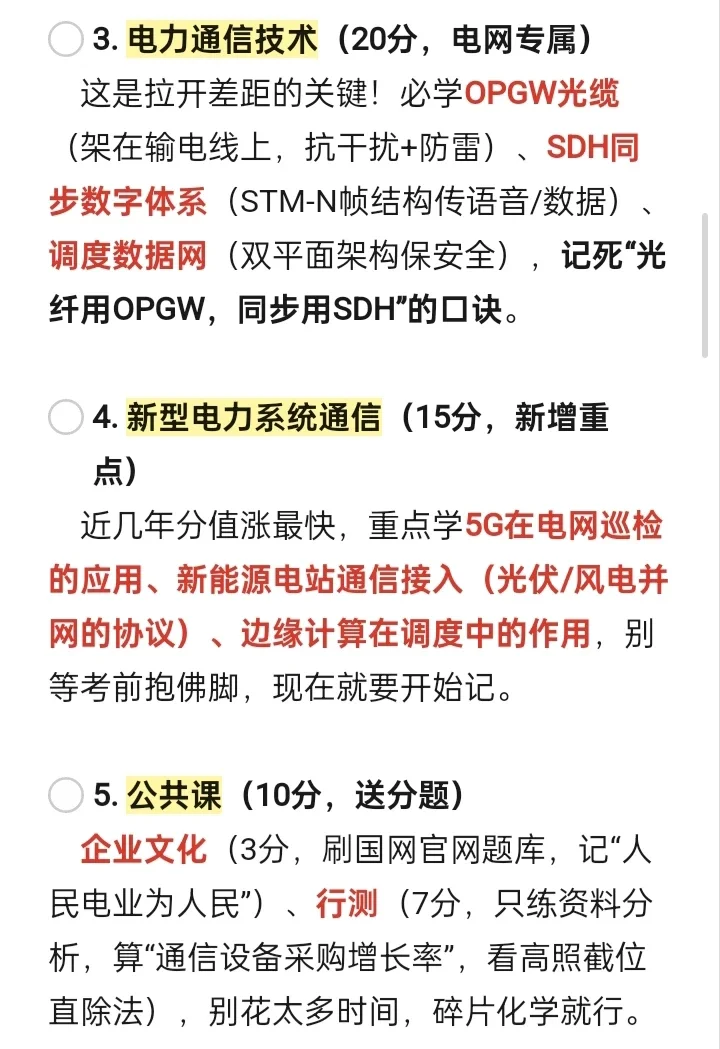 3. 电力通信技术（20分，电网专属）

这是拉开差距的关键！必学OPGW光缆（架在输电线上，抗干扰+防雷）、SDH同步数字体系（STM-N帧结构传语音/数据）、调度数据网（双平面架构保安全），记死“光纤用OPGW，同步用SDH”的口诀。

4. 新型电力系统通信（15分，新增重点）

近几年分值涨最快，重点学5G在电网巡检的应用、新能源电站通信接入（光伏/风电并网的协议）、边缘计算在调度中的作用，别等考前抱佛脚，现在就要开始记。

5. 公共课（10分，送分题）

企业文化（3分，刷国网官网题库，记“人民电业为人民”）、行测（7分，只练资料分析，算“通信设备采购增长率”，看高照截位直除法），别花太多时间，碎片化学就行。